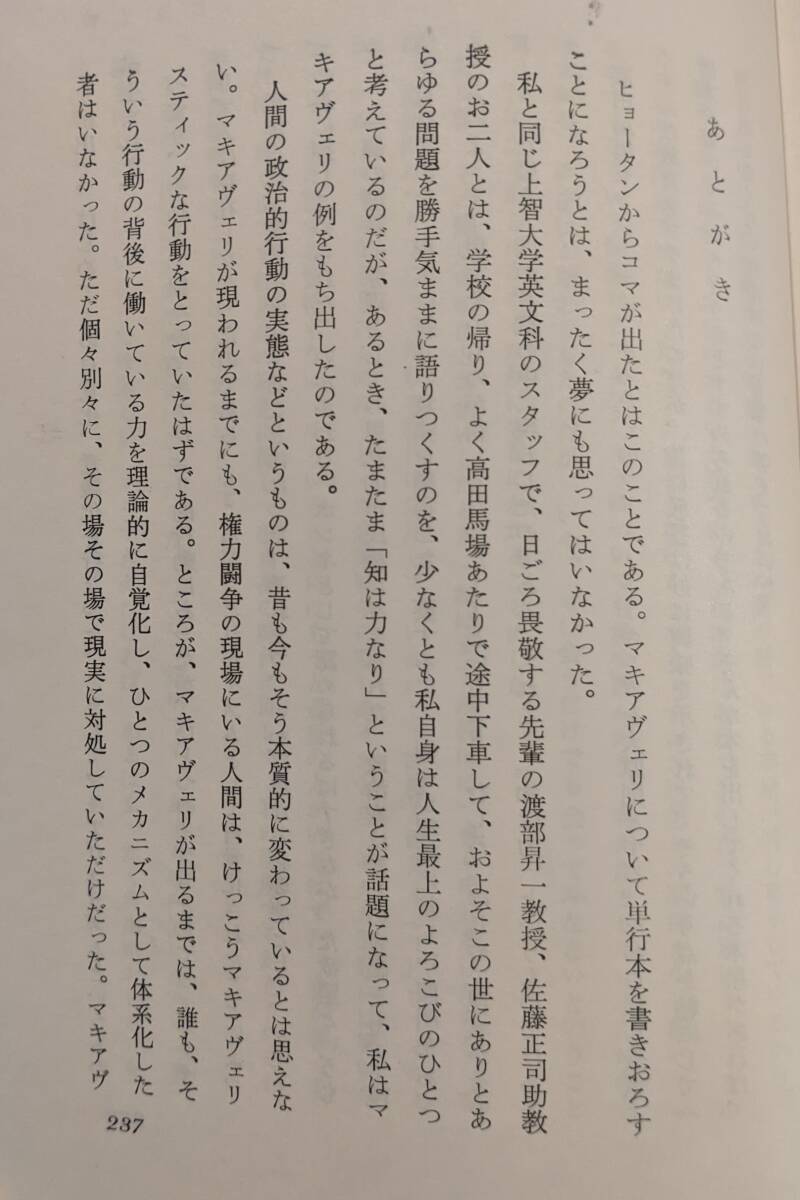 あとがき

ヒョータンからコマが出たとはこのことである。マキアヴェリについて単行本を書きおろすことになろうとは、まったく夢にも思ってはいなかった。

私と同じ上智大学英文科のスタッフで、日ごろ畏敬する先輩の渡部昇一教授、佐藤正司助教授のお二人とは、学校の帰り、よく高田馬場あたりで途中下車して、およそこの世にありとあらゆる問題を勝手気ままに語りつくすのを、少なくとも私自身は人生最上のよろこびのひとつと考えているのだが、あるとき、たまたま「知は力なり」ということが話題になって、私はマキアヴェリの例をもち出したのである。

人間の政治的行動の実態などというものは、昔も今もそう本質的に変わっているとは思えない。マキアヴェリが現われるまでにも、権力闘争の現場にいる人間は、けっこうマキアヴェリスティックな行動をとっていたはずである。ところが、マキアヴェリが出るまでは、誰も、そういう行動の背後に働いている力を理論的に自覚化し、ひとつのメカニズムとして体系化した者はいなかった。ただ個々別々に、その場その場で現実に対処していただけだった。マキアヴ

237